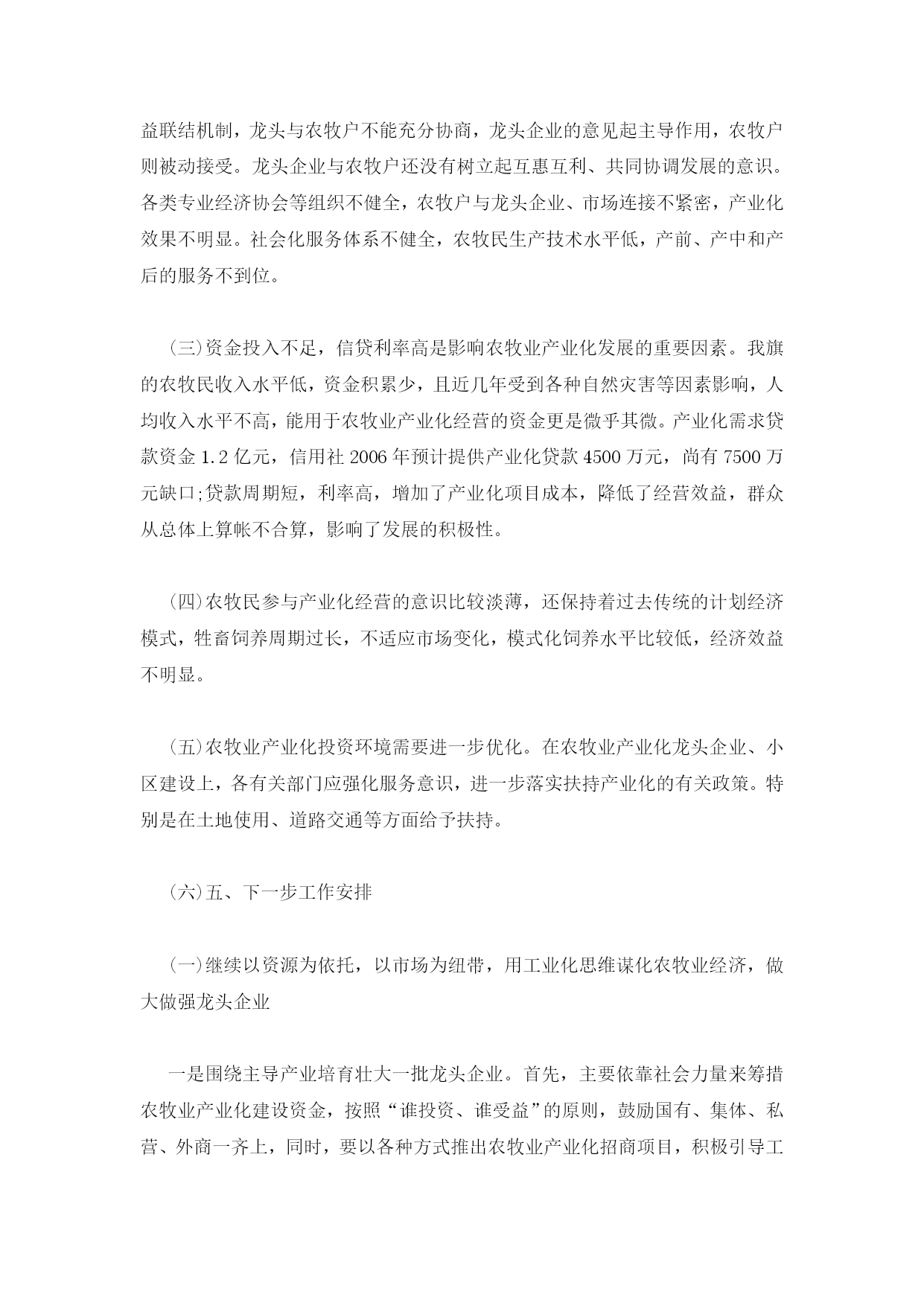 益联结机制，龙头与农牧户不能充分协商，龙头企业的意见起主导作用，农牧户则被动接受。龙头企业与农牧户还没有树立起互惠互利、共同协调发展的意识。各类专业经济协会等组织不健全，农牧户与龙头企业、市场连接不紧密，产业化效果不明显。社会化服务体系不健全，农牧民生产技术水平低，产前、产中和产后的服务不到位。

(三)资金投入不足，信贷利率高是影响农牧业产业化发展的重要因素。我旗的农牧民收入水平低，资金积累少，且近几年受到各种自然灾害等因素影响，人均收入水平不高，能用于农牧业产业化经营的资金更是微乎其微。产业化需求贷款资金 1.2 亿元，信用社 2006 年预计提供产业化贷款 4500 万元，尚有 7500 万元缺口;贷款周期短，利率高，增加了产业化项目成本，降低了经营效益，群众从总体上算帐不合算，影响了发展的积极性。

(四)农牧民参与产业化经营的意识比较淡薄，还保持着过去传统的计划经济模式，牲畜饲养周期过长，不适应市场变化，模式化饲养水平比较低，经济效益不明显。

(五)农牧业产业化投资环境需要进一步优化。在农牧业产业化龙头企业、小区建设上，各有关部门应强化服务意识，进一步落实扶持产业化的有关政策。特别是在土地使用、道路交通等方面给予扶持。

(六)五、下一步工作安排

(一)继续以资源为依托，以市场为纽带，用工业化思维谋化农牧业经济，做大做强龙头企业

一是围绕主导产业培育壮大一批龙头企业。首先，主要依靠社会力量来筹措农牧业产业化建设资金，按照“谁投资、谁受益”的原则，鼓励国有、集体、私营、外商一齐上，同时，要以各种方式推出农牧业产业化招商项目，积极引导工